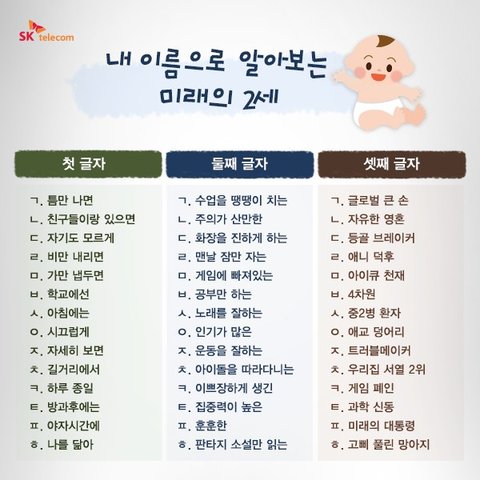 SK telecom

내 이름으로 알아보는
미래의 2세

첫 글자

ㄱ. 틈만 나면
ㄴ. 친구들이랑 있으면
ㄷ. 자기도 모르게
ㄹ. 비만 내리면
ㅁ. 가만 냅두면
ㅂ. 학교에선
ㅅ. 아침에는
ㅇ. 시끄럽게
ㅈ. 자세히 보면
ㅊ. 길거리에서
ㅋ. 하루 종일
ㅌ. 방과후에는
ㅍ. 야자시간에
ㅎ. 나를 닮아

둘째 글자

ㄱ. 수업을 땡땡이 치는
ㄴ. 주의가 산만한
ㄷ. 화장을 진하게 하는
ㄹ. 맨날 잠만 자는
ㅁ. 게임에 빠져있는
ㅂ. 공부만 하는
ㅅ. 노래를 잘하는
ㅇ. 인기가 많은
ㅈ. 운동을 잘하는
ㅊ. 아이돌을 따라다니는
ㅋ. 이쁘장하게 생긴
ㅌ. 집중력이 높은
ㅍ. 훈훈한
ㅎ. 판타지 소설만 읽는

셋째 글자

ㄱ. 글로벌 큰 손
ㄴ. 자유한 영혼
ㄷ. 등골 브레이커
ㄹ. 애니 덕후
ㅁ. 아이큐 천재
ㅂ. 4차원
ㅅ. 중2병 환자
ㅇ. 애교 덩어리
ㅈ. 트러블메이커
ㅊ. 우리집 서열 2위
ㅋ. 게임 폐인
ㅌ. 과학 신동
ㅍ. 미래의 대통령
ㅎ. 고삐 풀린 망아지